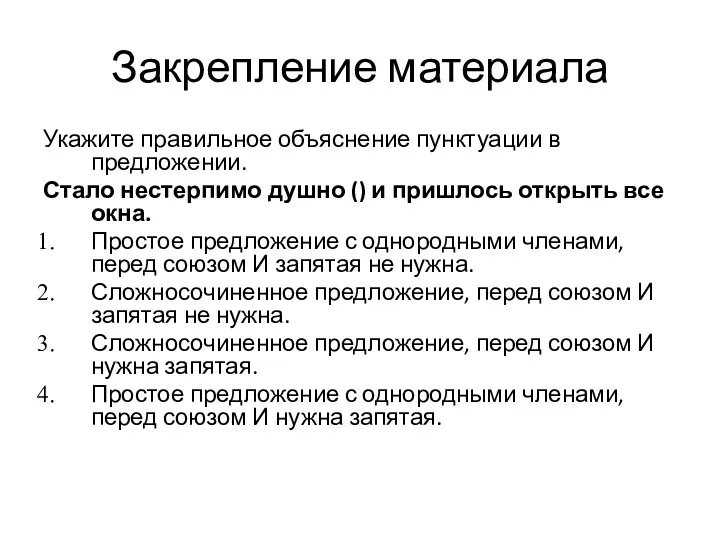 Закрепление материала

Укажите правильное объяснение пунктуации в предложении.

Стало нестерпимо душно () и пришлось открыть все окна.

1. Простое предложение с однородными членами, перед союзом И запятая не нужна.
2. Сложносочиненное предложение, перед союзом И запятая не нужна.
3. Сложносочиненное предложение, перед союзом И нужна запятая.
4. Простое предложение с однородными членами, перед союзом И нужна запятая.